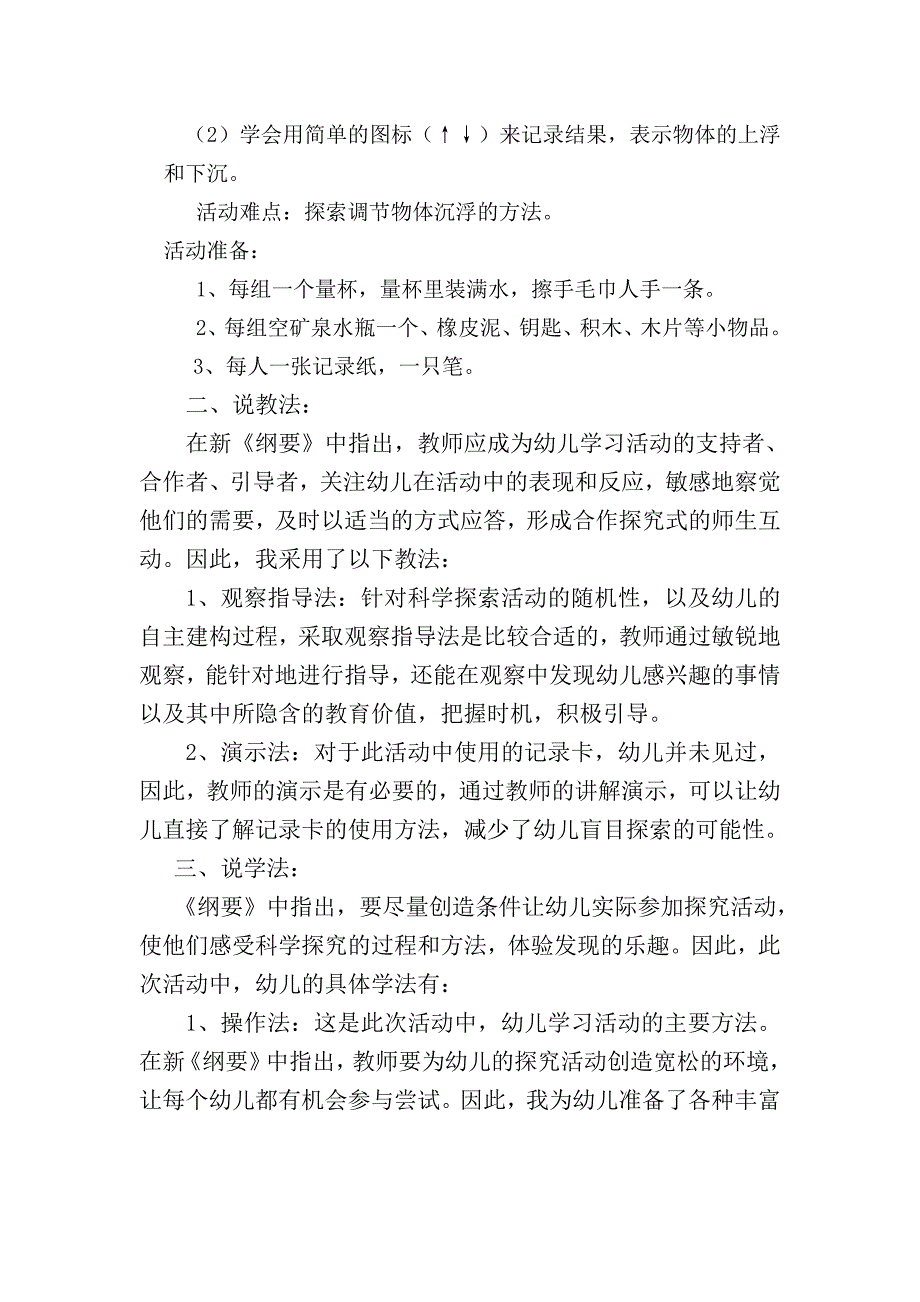 （2）学会用简单的图标（↑↓）来记录结果，表示物体的上浮和下沉。

活动难点：探索调节物体沉浮的方法。

活动准备：

1、每组一个量杯，量杯里装满水，擦手毛巾人手一条。

2、每组空矿泉水瓶一个、橡皮泥、钥匙、积木、木片等小物品。

3、每人一张记录纸，一只笔。

二、说教法：

在新《纲要》中指出，教师应成为幼儿学习活动的支持者、合作者、引导者，关注幼儿在活动中的表现和反应，敏感地察觉他们的需要，及时以适当的方式应答，形成合作探究式的师生互动。因此，我采用了以下教法：

1、观察指导法：针对科学探索活动的随机性，以及幼儿的自主建构过程，采取观察指导法是比较合适的，教师通过敏锐地观察，能针对地进行指导，还能在观察中发现幼儿感兴趣的事情以及其中所隐含的教育价值，把握时机，积极引导。

2、演示法：对于此活动中使用的记录卡，幼儿并未见过，因此，教师的演示是有必要的，通过教师的讲解演示，可以让幼儿直接了解记录卡的使用方法，减少了幼儿盲目探索的可能性。

三、说学法：

《纲要》中指出，要尽量创造条件让幼儿实际参加探究活动，使他们感受科学探究的过程和方法，体验发现的乐趣。因此，此次活动中，幼儿的具体学法有：

1、操作法：这是此次活动中，幼儿学习活动的主要方法。在新《纲要》中指出，教师要为幼儿的探究活动创造宽松的环境，让每个幼儿都有机会参与尝试。因此，我为幼儿准备了各种丰富